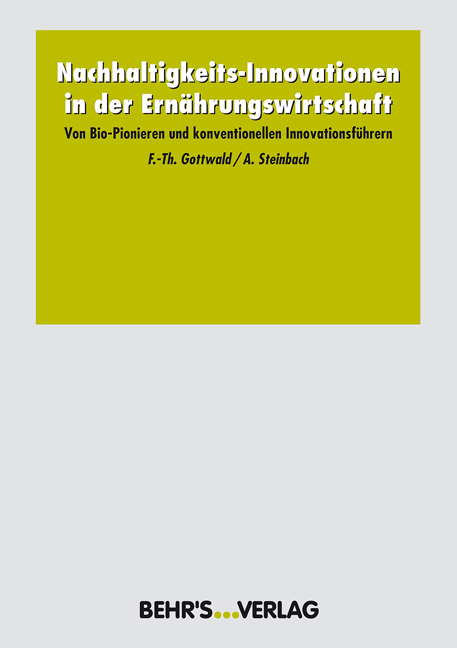 Nachhaltigkeits-Innovationen in der Ernährungswirtschaft

Von Bio-Pionieren und konventionellen Innovationsführern

F.-Th. Gottwald / A. Steinbach

BEHR'S...VERLAG